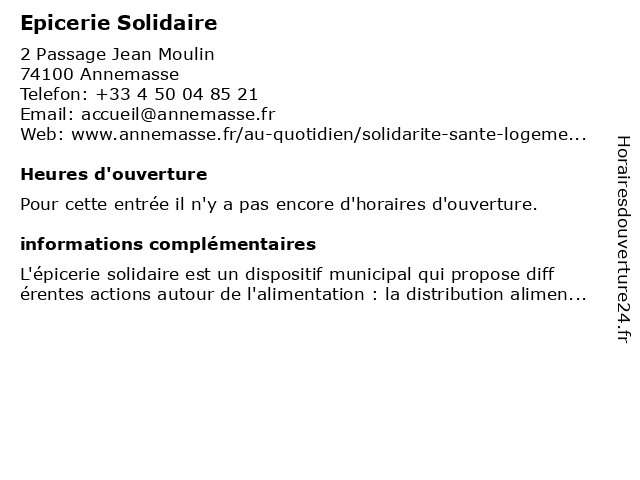 Epicerie Solidaire

2 Passage Jean Moulin
74100 Annemasse
Telefon: +33 4 50 04 85 21
Email: accueil@annemasse.fr
Web: www.annemasse.fr/au-quotidien/solidarite-sante-logeme...

Heures d'ouverture

Pour cette entrée il n'y a pas encore d'horaires d'ouverture.

informations complémentaires

L'épicerie solidaire est un dispositif municipal qui propose diff érentes actions autour de l'alimentation : la distribution alimen...

Horairesdouverture24.fr